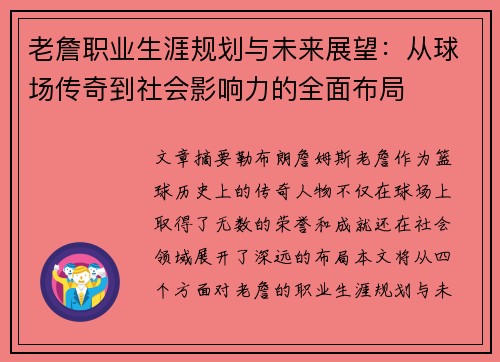 老詹职业生涯规划与未来展望：从球场传奇到社会影响力的全面布局

文章摘要勒布朗詹姆斯老詹作为篮球历史上的传奇人物不仅在球场上取得了无数的荣誉和成就还在社会领域展开了深远的布局本文将从四个方面对老詹的职业生涯规划与未